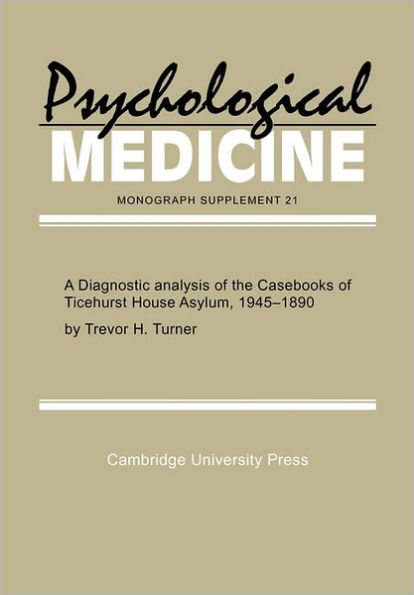 Psychological
MEDICINE
MONOGRAPH SUPPLEMENT 21

A Diagnostic analysis of the Casebooks of Ticehurst House Asylum, 1945–1890

by Trevor H. Turner

Cambridge University Press